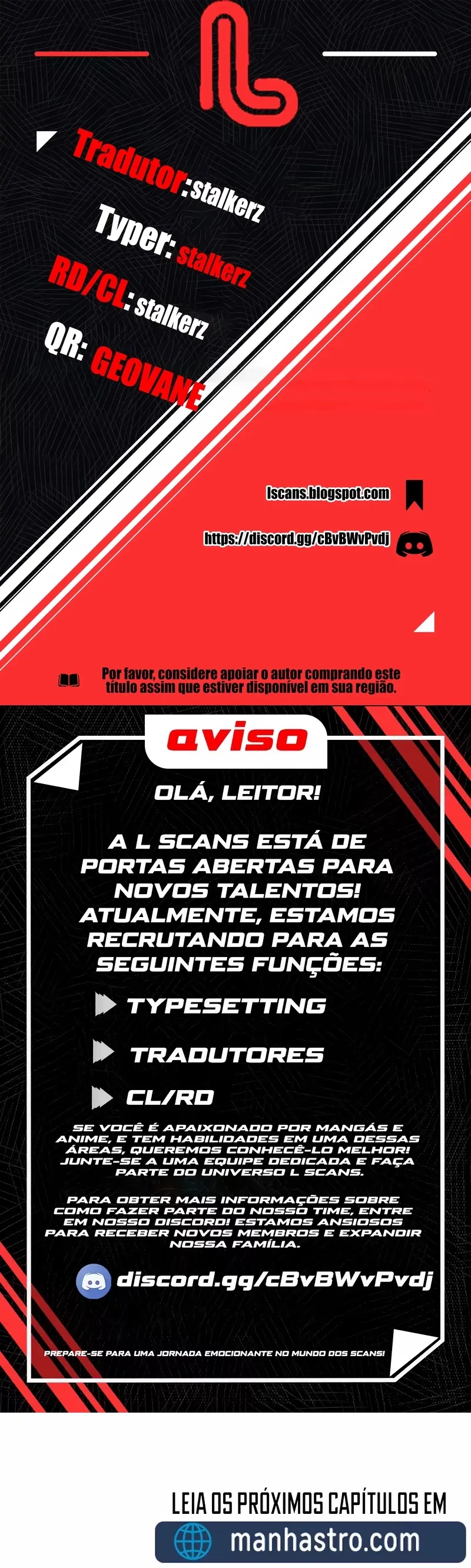 Tradutor:stalkerz
Typer: stalkerz
RD/CL: stalkerz
QR: GEOVANE

lscans.blogspot.com

https://discord.gg/cBvBWvPvdj

Por favor, considere apoiar o autor comprando este título assim que estiver disponível em sua região.

aviso

OLÁ, LEITOR!

A L SCANS ESTÁ DE PORTAS ABERTAS PARA NOVOS TALENTOS! ATUALMENTE, ESTAMOS RECRUTANDO PARA AS SEGUINTES FUNÇÕES:

TYPESETTING

TRADUTORES

CL/RD

SE VOCÊ É APAIXONADO POR MANGÁS E ANIME, E TEM HABILIDADES EM UMA DESSAS ÁREAS, QUEREMOS CONHECÊ-LO MELHOR! JUNTE-SE A UMA EQUIPE DEDICADA E FAÇA PARTE DO UNIVERSO L SCANS.

PARA OBTER MAIS INFORMAÇÕES SOBRE COMO FAZER PARTE DO NOSSO TIME, ENTRE EM NOSSO DISCORD! ESTAMOS ANSIOSOS PARA RECEBER NOVOS MEMBROS E EXPANDIR NOSSA FAMÍLIA.

discord.gg/cBvBWvPvdj

PREPARE-SE PARA UMA JORNADA EMOCIONANTE NO MUNDO DOS SCANS!

LEIA OS PRÓXIMOS CAPÍTULOS EM

manhastro.com